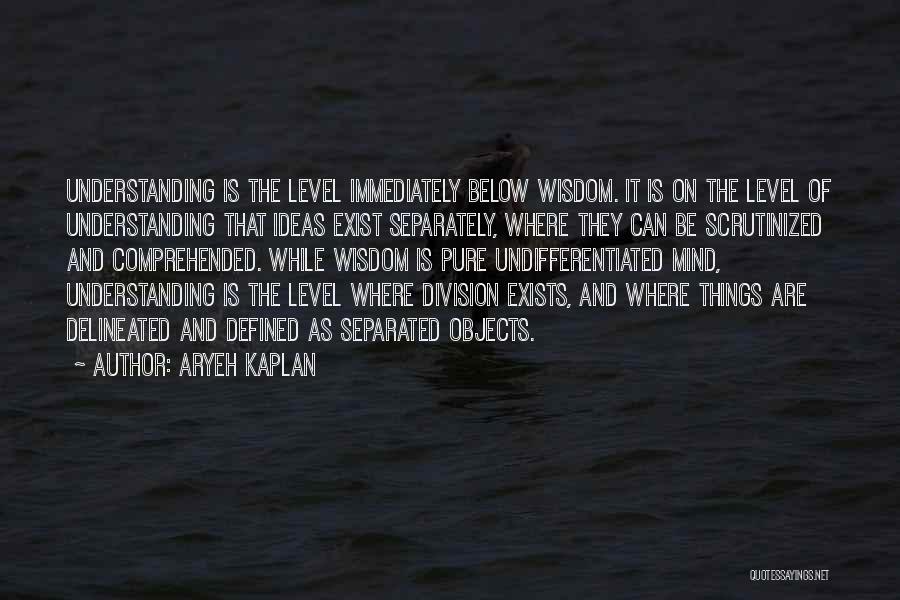 UNDERSTANDING IS THE LEVEL IMMEDIATELY BELOW WISDOM. IT IS ON THE LEVEL OF UNDERSTANDING THAT IDEAS EXIST SEPARATELY, WHERE THEY CAN BE SCRUTINIZED AND COMPREHENDED. WHILE WISDOM IS PURE UNDIFFERENTIATED MIND, UNDERSTANDING IS THE LEVEL WHERE DIVISION EXISTS, AND WHERE THINGS ARE DELINEATED AND DEFINED AS SEPARATED OBJECTS.

~ AUTHOR: ARYEH KAPLAN

QUOTESSAYINGS.NET